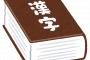 漢字